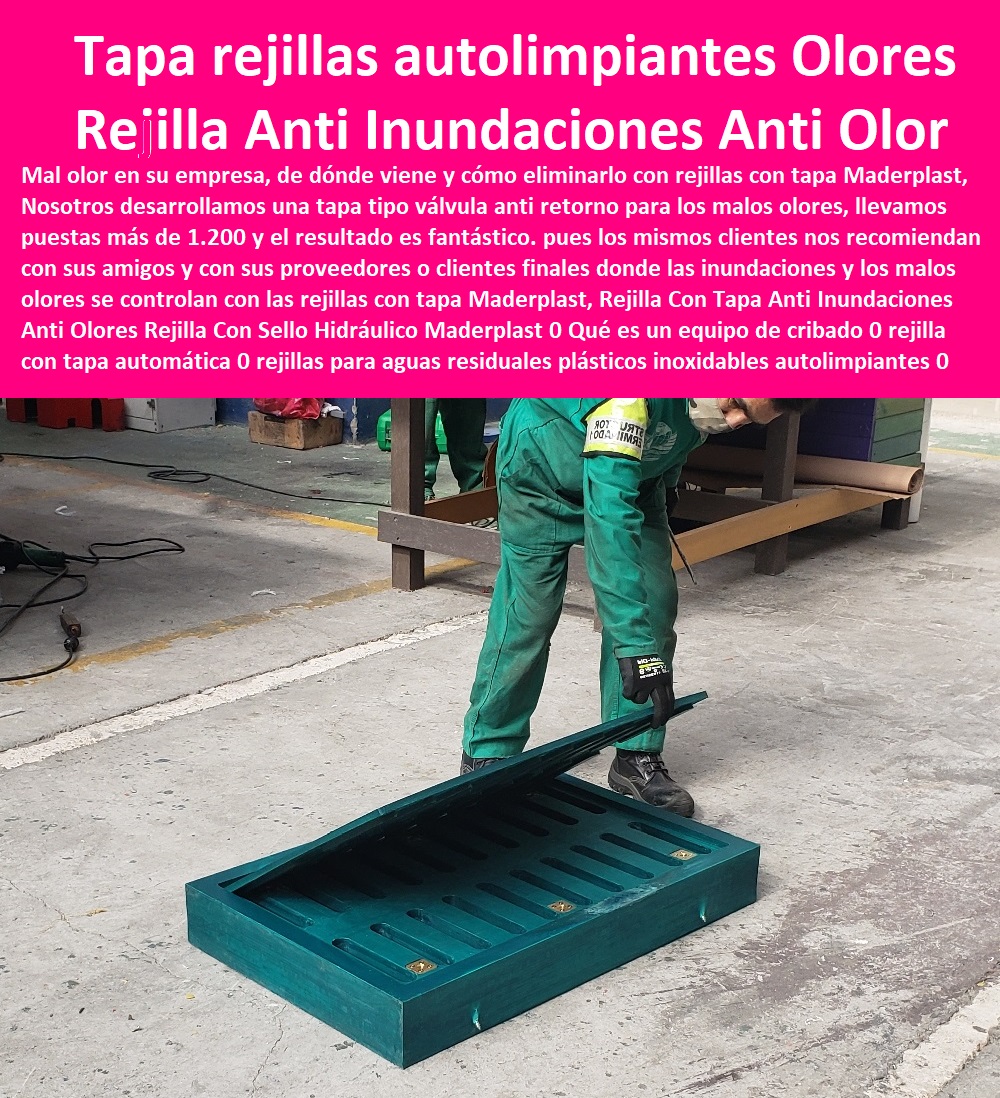 Tapa rejillas autolimpiantes Olores Rejilla Anti Inundaciones Anti Olor

Mal olor en su empresa, de dónde viene y cómo eliminarlo con rejillas con tapa Maderplast, Nosotros desarrollamos una tapa tipo válvula anti retorno para los malos olores, llevamos puestas más de 1.200 y el resultado es fantástico. pues los mismos clientes nos recomiendan con sus amigos y con sus proveedores o clientes finales donde las inundaciones y los malos olores se controlan con las rejillas con tapa Maderplast, Rejilla Con Tapa Anti Inundaciones Anti Olores Rejilla Con Sello Hidráulico Maderplast 0 Qué es un equipo de cribado 0 rejilla con tapa automática 0 rejillas para aguas residuales plásticos inoxidables autolimpiantes 0